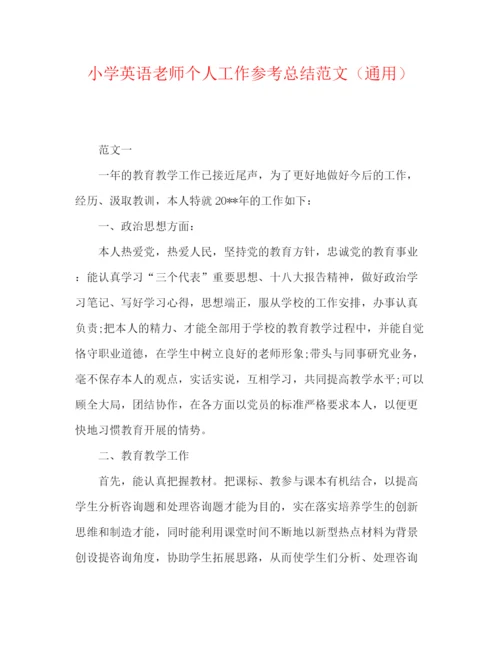 小学英语老师个人工作参考总结范文（通用）

范文一

一年的教育教学工作已接近尾声，为了更好地做好今后的工作，经历、汲取教训，本人特就20**年的工作如下：

一、政治思想方面：

本人热爱党，热爱人民，坚持党的教育方针，忠诚党的教育事业：能认真学习“三个代表”重要思想、十八大报告精神，做好政治学习笔记、写好学习心得，思想端正，服从学校的工作安排，办事认真负责;把本人的精力、才能全部用于学校的教育教学过程中，并能自觉恪守职业道德，在学生中树立良好的老师形象;带头与同事研究业务，毫不保存本人的观点，实话实说，互相学习，共同提高教学水平;可以顾全大局，团结协作，在各方面以党员的标准严格要求本人，以便更快地习惯教育开展的情势。

二、教育教学工作

首先，能认真把握教材。把课标、教参与课本有机结合，以提高学生分析咨询题和处理咨询题才能为目的，实在落实培养学生的创新思维和制造才能，同时能利用课堂时间不断地以新型热点材料为背景创设提咨询角度，协助学生拓展思路，从而使学生们分析、处理咨询